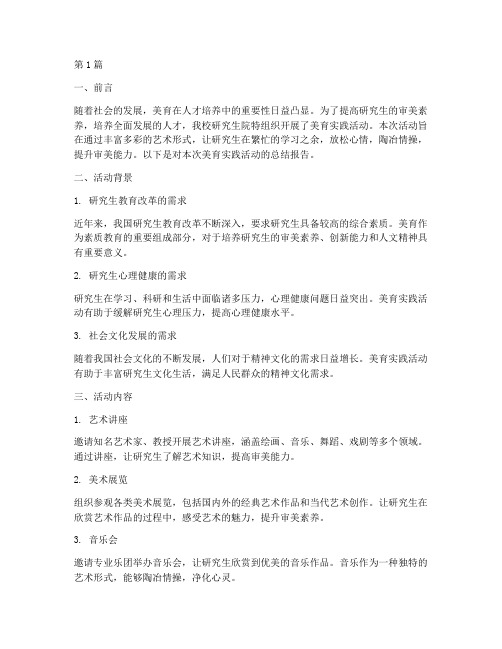 第1篇

一、前言

随着社会的发展，美育在人才培养中的重要性日益凸显。为了提高研究生的审美素养，培养全面发展的人才，我校研究生院特组织开展了美育实践活动。本次活动旨在通过丰富多彩的艺术形式，让研究生在繁忙的学习之余，放松心情，陶冶情操，提升审美能力。以下是对本次美育实践活动的总结报告。

二、活动背景

1. 研究生教育改革的需求

近年来，我国研究生教育改革不断深入，要求研究生具备较高的综合素质。美育作为素质教育的重要组成部分，对于培养研究生的审美素养、创新能力和人文精神具有重要意义。

2. 研究生心理健康的需求

研究生在学习、科研和生活中面临诸多压力，心理健康问题日益突出。美育实践活动有助于缓解研究生心理压力，提高心理健康水平。

3. 社会文化发展的需求

随着我国社会文化的不断发展，人们对于精神文化的需求日益增长。美育实践活动有助于丰富研究生文化生活，满足人民群众的精神文化需求。

三、活动内容

1. 艺术讲座

邀请知名艺术家、教授开展艺术讲座，涵盖绘画、音乐、舞蹈、戏剧等多个领域。通过讲座，让研究生了解艺术知识，提高审美能力。

2. 美术展览

组织参观各类美术展览，包括国内外的经典艺术作品和当代艺术创作。让研究生在欣赏艺术作品的过程中，感受艺术的魅力，提升审美素养。

3. 音乐会

邀请专业乐团举办音乐会，让研究生欣赏到优美的音乐作品。音乐作为一种独特的艺术形式，能够陶冶情操，净化心灵。